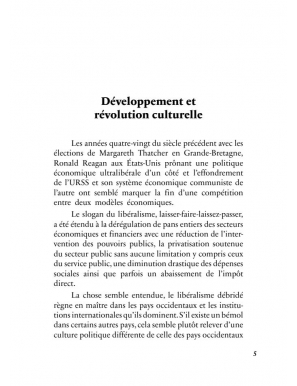 Développement et révolution culturelle

Les années quatre-vingt du siècle précédent avec les élections de Margareth Thatcher en Grande-Bretagne, Ronald Reagan aux États-Unis prônant une politique économique ultralibérale d'un côté et l'effondrement de l'URSS et son système économique communiste de l'autre ont semblé marquer la fin d'une compétition entre deux modèles économiques.

Le slogan du libéralisme, laisser-faire-laissez-passer, a été étendu à la dérégulation de pans entiers des secteurs économiques et financiers avec une réduction de l'intervention des pouvoirs publics, la privatisation soutenue du secteur public sans aucune limitation y compris ceux du service public, une diminution drastique des dépenses sociales ainsi que parfois un abaissement de l'impôt direct.

La chose semble entendue, le libéralisme débridé règne en maître dans les pays occidentaux et les institutions internationales qu'ils dominent. S'il existe un bémol dans certains autres pays, cela semble plutôt relever d'une culture politique différente de celle des pays occidentaux

5